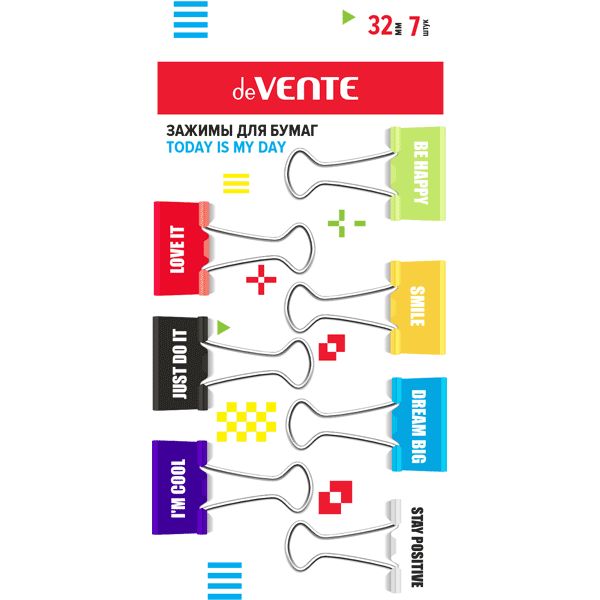 32 мм 7 штук

deVENTE

ЗАЖИМЫ ДЛЯ БУМАГ
TODAY IS MY DAY

BE HAPPY

LOVE IT

SMILE

JUST DO IT

DREAM BIG

I'M COOL

STAY POSITIVE